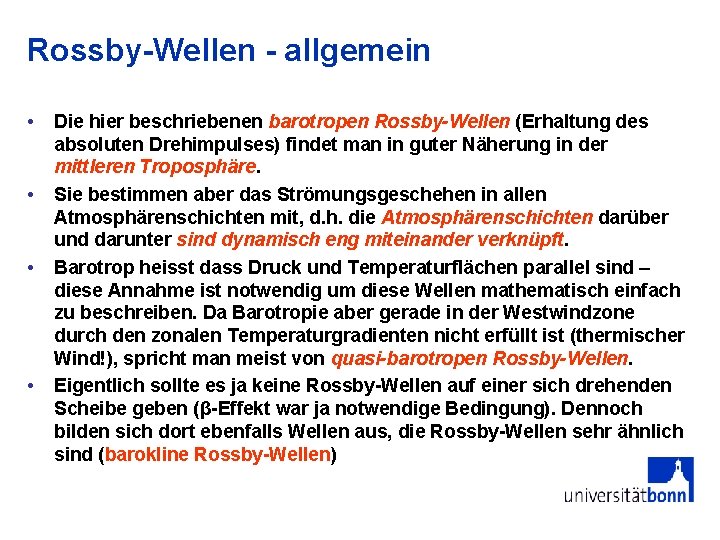 Rossby-Wellen - allgemein

• Die hier beschriebenen barotropen Rossby-Wellen (Erhaltung des absoluten Drehimpulses) findet man in guter Näherung in der mittleren Troposphäre.

• Sie bestimmen aber das Strömungsgeschehen in allen Atmosphärenschichten mit, d.h. die Atmosphärenschichten darüber und darunter sind dynamisch eng miteinander verknüpft.

• Barotrop heisst dass Druck und Temperaturflächen parallel sind – diese Annahme ist notwendig um diese Wellen mathematisch einfach zu beschreiben. Da Barotropie aber gerade in der Westwindzone durch den zonalen Temperaturgradienten nicht erfüllt ist (thermischer Wind!), spricht man meist von quasi-barotropen Rossby-Wellen.

• Eigentlich sollte es ja keine Rossby-Wellen auf einer sich drehenden Scheibe geben (β-Effekt war ja notwendige Bedingung). Dennoch bilden sich dort ebenfalls Wellen aus, die Rossby-Wellen sehr ähnlich sind (barokline Rossby-Wellen)

universitätbonn